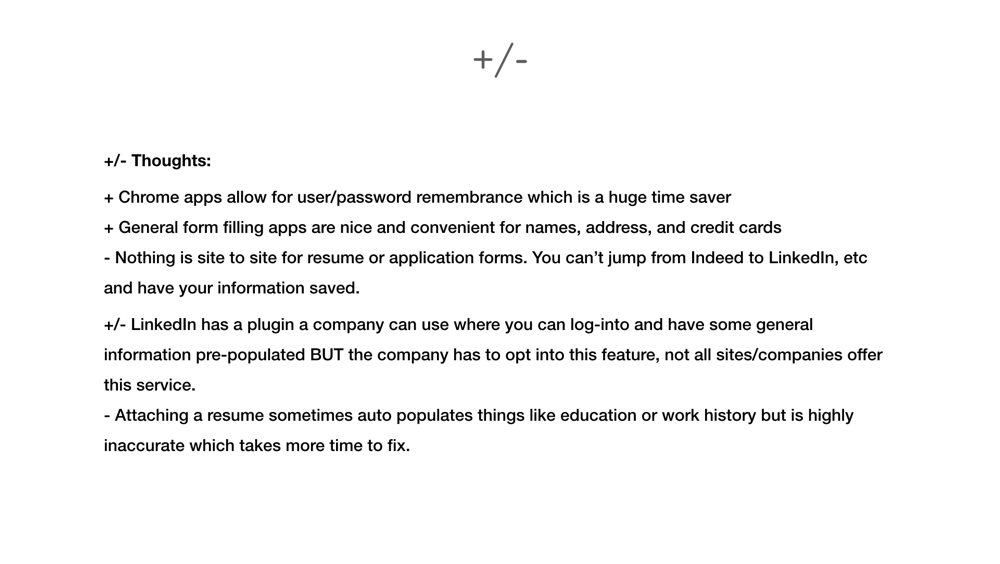 +/-

+/- Thoughts:

+ Chrome apps allow for user/password remembrance which is a huge time saver

+ General form filling apps are nice and convenient for names, address, and credit cards

- Nothing is site to site for resume or application forms. You can't jump from Indeed to LinkedIn, etc and have your information saved.

+/- LinkedIn has a plugin a company can use where you can log-into and have some general information pre-populated BUT the company has to opt into this feature, not all sites/companies offer this service.

- Attaching a resume sometimes auto populates things like education or work history but is highly inaccurate which takes more time to fix.